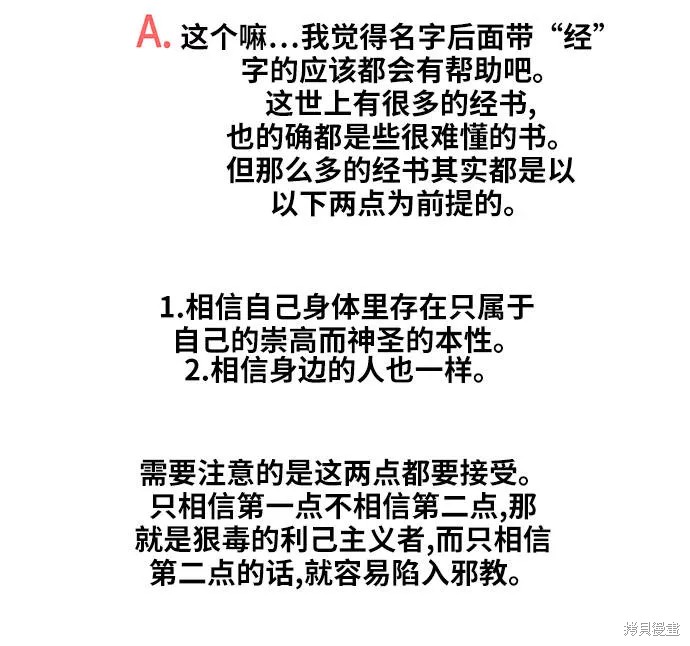 A. 这个嘛…我觉得名字后面带“经”字的应该都会有帮助吧。这世上有很多的经书,也的确都是些很难懂的书。但那么多的经书其实都是以以下两点为前提的。

1.相信自己身体里存在只属于自己的崇高而神圣的本性。
2.相信身边的人也一样。

需要注意的是这两点都要接受。只相信第一点不相信第二点,那就是狠毒的利己主义者,而只相信第二点的话,就容易陷入邪教。

拷貝漫畫